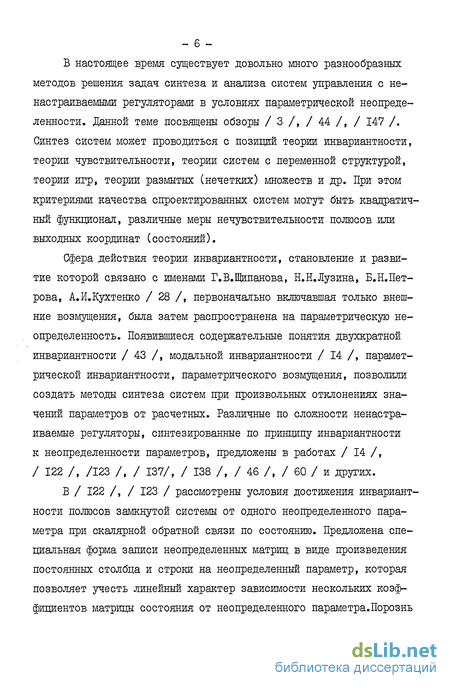 - 6 -

В настоящее время существует довольно много разнообразных методов решения задач синтеза и анализа систем управления с ненастраиваемыми регуляторами в условиях параметрической неопределенности. Данной теме посвящены обзоры / 3 /, / 44 /, / I47 /. Синтез систем может проводиться с позиций теории инвариантности, теории чувствительности, теории систем с переменной структурой, теории игр, теории размытых (нечетких) множеств и др. При этом критериями качества спроектированных систем могут быть квадратичный функционал, различные меры нечувствительности полюсов или выходных координат (состояний).

Сфера действия теории инвариантности, становление и развитие которой связано с именами Г.В.Щипанова, Н.Н.Лузина, Б.Н.Петрова, А.И.Кухтенко / 28 /, первоначально включавшая только внешние возмущения, была затем распространена на параметрическую неопределенность. Появившиеся содержательные понятия двухкратной инвариантности / 43 /, модальной инвариантности / I4 /, параметрической инвариантности, параметрического возмущения, позволили создать методы синтеза систем при произвольных отклонениях значений параметров от расчетных. Различные по сложности ненастраиваемые регуляторы, синтезированные по принципу инвариантности к неопределенности параметров, предложены в работах / I4 /, / I22 /, /I23 /, / I37/, / I38 /, / 46 /, / 60 / и других.

В / I22 /, / I23 / рассмотрены условия достижения инвариантности полюсов замкнутой системы от одного неопределенного параметра при скалярной обратной связи по состоянию. Предложена специальная форма записи неопределенных матриц в виде произведения постоянных столбца и строки на неопределенный параметр, которая позволяет учесть линейный характер зависимости нескольких коэффициентов матрицы состояния от неопределенного параметра.Порознь

dsLib.net
библиотека диссертаций